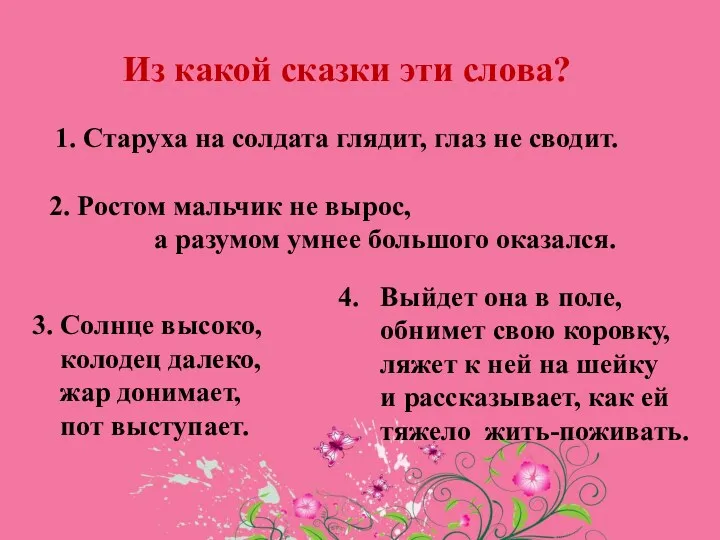 Из какой сказки эти слова?

1. Старуха на солдата глядит, глаз не сводит.

2. Ростом мальчик не вырос,
а разумом умнее большого оказался.

3. Солнце высоко,
колодец далеко,
жар донимает,
пот выступает.

4. Выйдет она в поле,
обнимет свою коровку,
ляжет к ней на шейку
и рассказывает, как ей
тяжело жить-поживать.